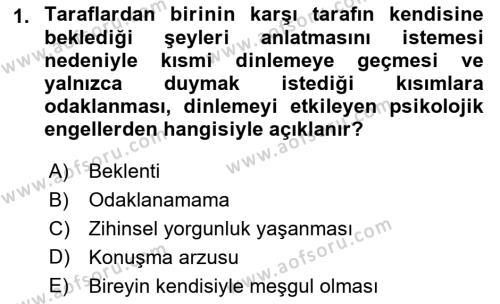 1. Taraflardan birinin karşı tarafın kendisine beklediği şeyleri anlatmasını istemesi nedeniyle kısmi dinlemeye geçmesi ve yalnızca duymak istediği kısımlara odaklanması, dinlemeyi etkileyen psikolojik engellerden hangisiyle açıklanır?

A) Beklenti
B) Odaklanamama
C) Zihinsel yorgunluk yaşanması
D) Konuşma arzusu
E) Bireyin kendisiyle meşgul olması

www.aofsoru.com